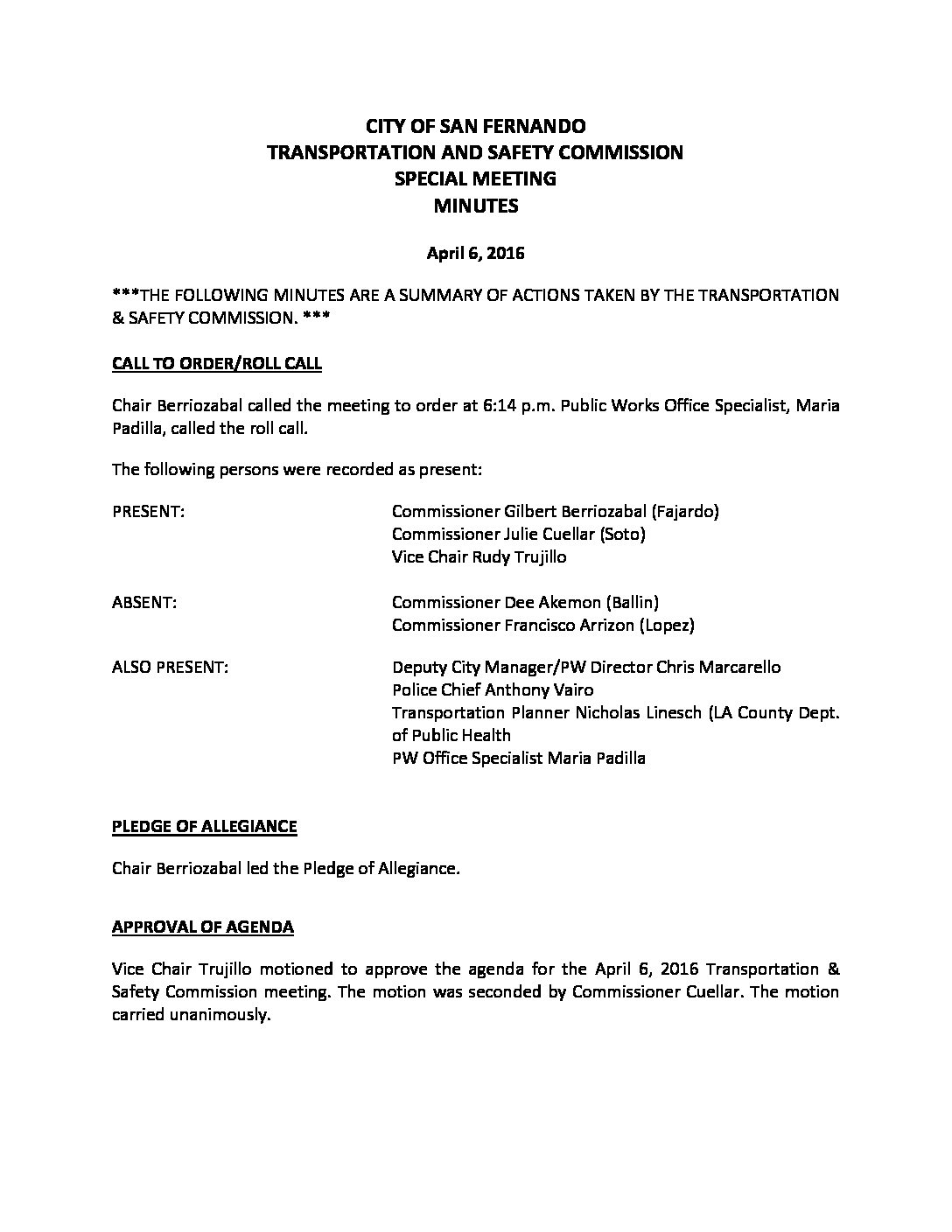 CITY OF SAN FERNANDO
TRANSPORTATION AND SAFETY COMMISSION
SPECIAL MEETING
MINUTES

April 6, 2016

***THE FOLLOWING MINUTES ARE A SUMMARY OF ACTIONS TAKEN BY THE TRANSPORTATION & SAFETY COMMISSION. ***

CALL TO ORDER/ROLL CALL

Chair Berriozabal called the meeting to order at 6:14 p.m. Public Works Office Specialist, Maria Padilla, called the roll call.

The following persons were recorded as present:

PRESENT: Commissioner Gilbert Berriozabal (Fajardo)
Commissioner Julie Cuellar (Soto)
Vice Chair Rudy Trujillo

ABSENT: Commissioner Dee Akemon (Ballin)
Commissioner Francisco Arrizon (Lopez)

ALSO PRESENT: Deputy City Manager/PW Director Chris Marcarello
Police Chief Anthony Vairo
Transportation Planner Nicholas Linesch (LA County Dept. of Public Health
PW Office Specialist Maria Padilla

PLEDGE OF ALLEGIANCE

Chair Berriozabal led the Pledge of Allegiance.

APPROVAL OF AGENDA

Vice Chair Trujillo motioned to approve the agenda for the April 6, 2016 Transportation & Safety Commission meeting. The motion was seconded by Commissioner Cuellar. The motion carried unanimously.